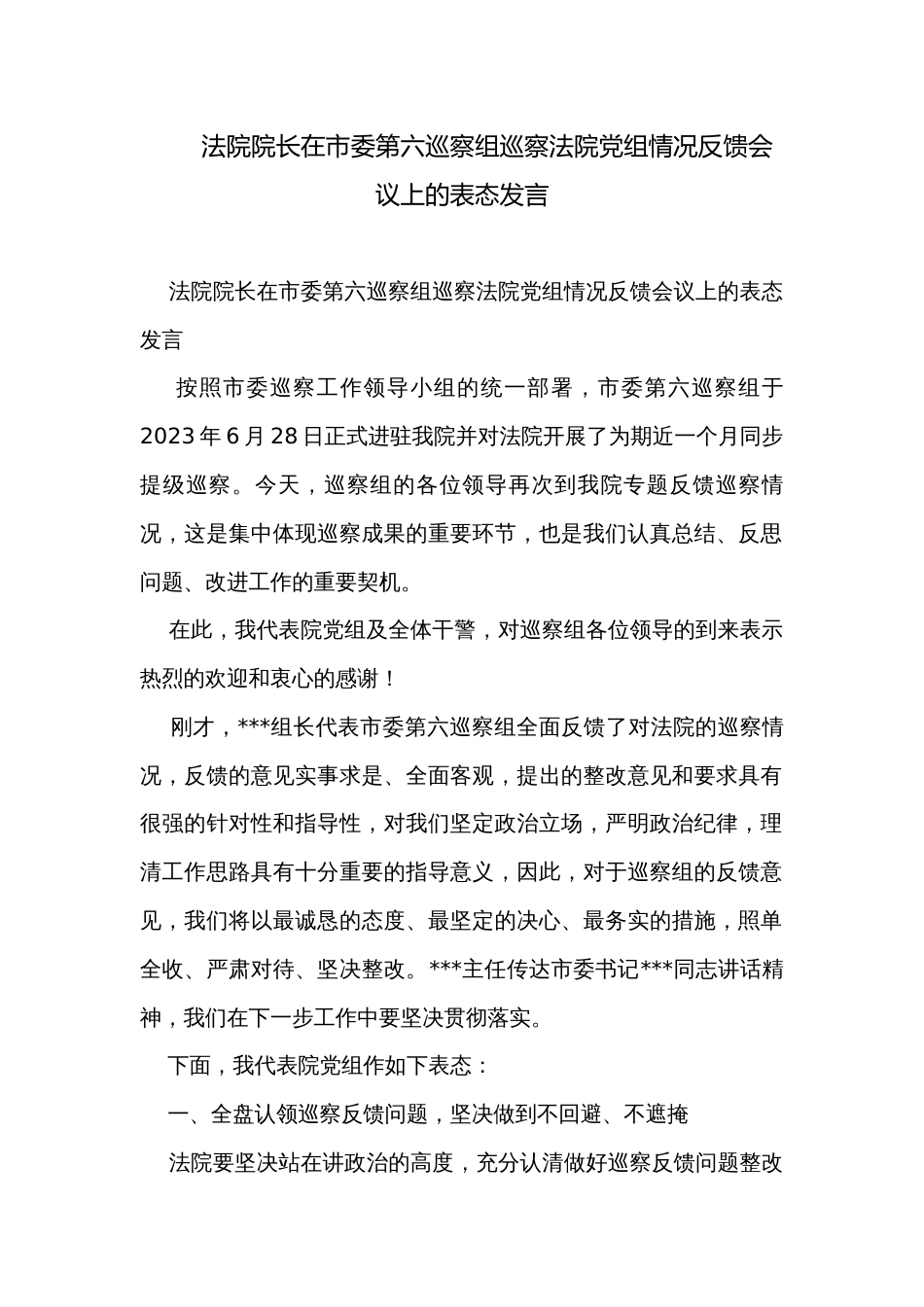 法院院长在市委第六巡察组巡察法院党组情况反馈会议上的表态发言

法院院长在市委第六巡察组巡察法院党组情况反馈会议上的表态发言

按照市委巡察工作领导小组的统一部署，市委第六巡察组于2023年6月28日正式进驻我院并对法院开展了为期近一个月同步提级巡察。今天，巡察组的各位领导再次到我院专题反馈巡察情况，这是集中体现巡察成果的重要环节，也是我们认真总结、反思问题、改进工作的重要契机。

在此，我代表院党组及全体干警，对巡察组各位领导的到来表示热烈的欢迎和衷心的感谢！

刚才，***组长代表市委第六巡察组全面反馈了对法院的巡察情况，反馈的意见实事求是、全面客观，提出的整改意见和要求具有很强的针对性和指导性，对我们坚定政治立场，严明政治纪律，理清工作思路具有十分重要的指导意义，因此，对于巡察组的反馈意见，我们将以最诚恳的态度、最坚定的决心、最务实的措施，照单全收、严肃对待、坚决整改。***主任传达市委书记***同志讲话精神，我们在下一步工作中要坚决贯彻落实。

下面，我代表院党组作如下表态：

一、全盘认领巡察反馈问题，坚决做到不回避、不遮掩

法院要坚决站在讲政治的高度，充分认清做好巡察反馈问题整改